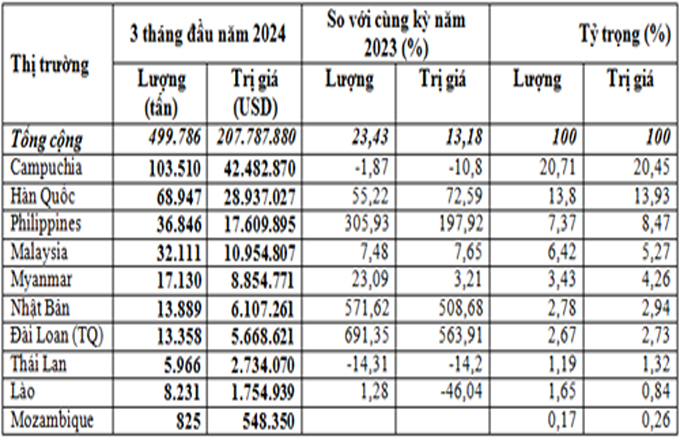 | Thị trường | 3 tháng đầu năm 2024 | | So với cùng kỳ năm 2023 (%) | | Tỷ trọng (%) | |
|---|---|---|---|---|---|---|
| | Lượng (tấn) | Trị giá (USD) | Lượng | Trị giá | Lượng | Trị giá |
| Tổng cộng | 499.786 | 207.787.880 | 23,43 | 13,18 | 100 | 100 |
| Campuchia | 103.510 | 42.482.870 | -1,87 | -10,8 | 20,71 | 20,45 |
| Hàn Quốc | 68.947 | 28.937.027 | 55,22 | 72,59 | 13,8 | 13,93 |
| Philippines | 36.846 | 17.609.895 | 305,93 | 197,92 | 7,37 | 8,47 |
| Malaysia | 32.111 | 10.954.807 | 7,48 | 7,65 | 6,42 | 5,27 |
| Myanmar | 17.130 | 8.854.771 | 23,09 | 3,21 | 3,43 | 4,26 |
| Nhật Bản | 13.889 | 6.107.261 | 571,62 | 508,68 | 2,78 | 2,94 |
| Đài Loan (TQ) | 13.358 | 5.668.621 | 691,35 | 563,91 | 2,67 | 2,73 |
| Thái Lan | 5.966 | 2.734.070 | -14,31 | -14,2 | 1,19 | 1,32 |
| Lào | 8.231 | 1.754.939 | 1,28 | -46,04 | 1,65 | 0,84 |
| Mozambique | 825 | 548.350 | | | 0,17 | 0,26 |